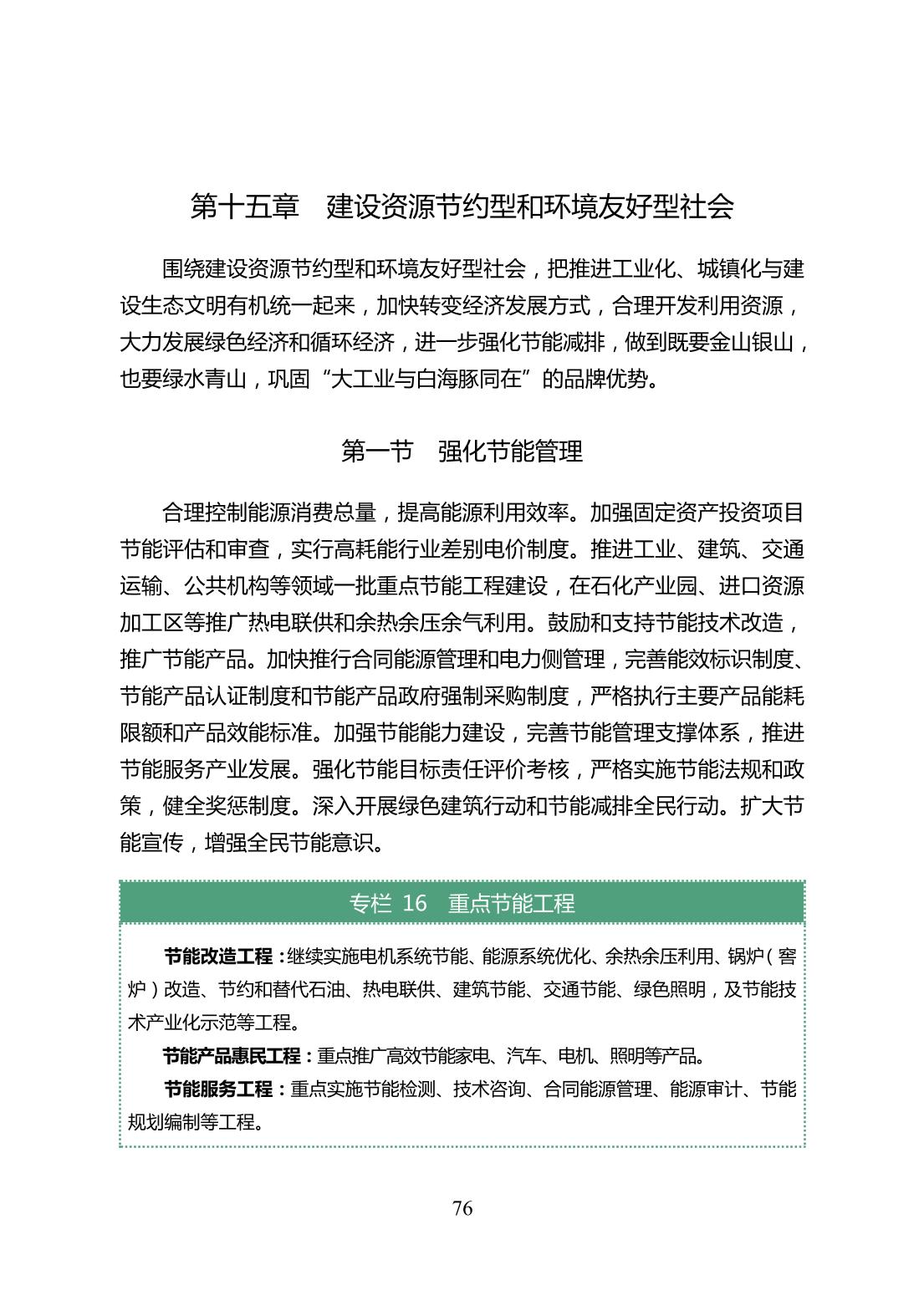 第十五章　建设资源节约型和环境友好型社会

围绕建设资源节约型和环境友好型社会，把推进工业化、城镇化与建设生态文明有机统一起来，加快转变经济发展方式，合理开发利用资源，大力发展绿色经济和循环经济，进一步强化节能减排，做到既要金山银山，也要绿水青山，巩固“大工业与白海豚同在”的品牌优势。

第一节　强化节能管理

合理控制能源消费总量，提高能源利用效率。加强固定资产投资项目节能评估和审查，实行高耗能行业差别电价制度。推进工业、建筑、交通运输、公共机构等领域一批重点节能工程建设，在石化产业园、进口资源加工区等推广热电联供和余热余压余气利用。鼓励和支持节能技术改造，推广节能产品。加快推行合同能源管理和电力侧管理，完善能效标识制度、节能产品认证制度和节能产品政府强制采购制度，严格执行主要产品能耗限额和产品效能标准。加强节能能力建设，完善节能管理支撑体系，推进节能服务产业发展。强化节能目标责任评价考核，严格实施节能法规和政策，健全奖惩制度。深入开展绿色建筑行动和节能减排全民行动。扩大节能宣传，增强全民节能意识。

专栏 16　重点节能工程

节能改造工程：继续实施电机系统节能、能源系统优化、余热余压利用、锅炉（窑炉）改造、节约和替代石油、热电联供、建筑节能、交通节能、绿色照明，及节能技术产业化示范等工程。

节能产品惠民工程：重点推广高效节能家电、汽车、电机、照明等产品。

节能服务工程：重点实施节能检测、技术咨询、合同能源管理、能源审计、节能规划编制等工程。

76